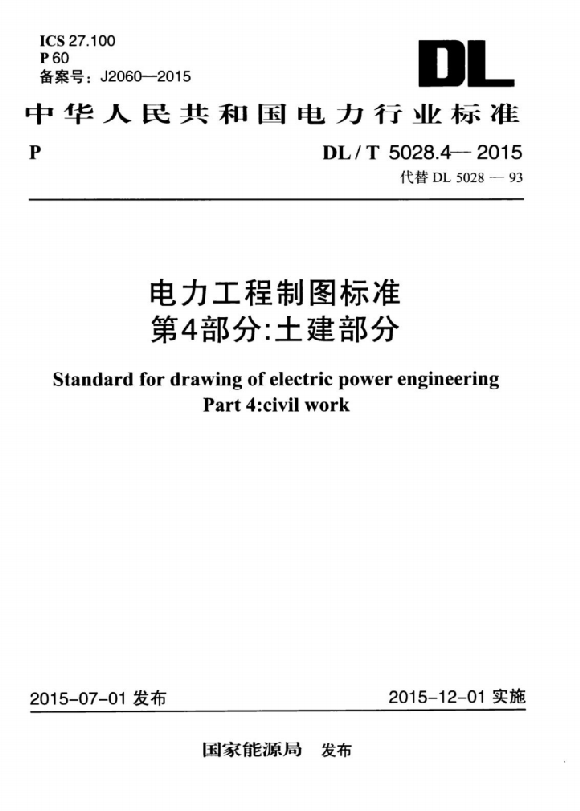 ICS 27.100
P 60
备案号：J2060—2015

DL

中华人民共和国电力行业标准

P

DL / T 5028.4— 2015
代替 DL 5028 — 93

电力工程制图标准
第4部分:土建部分

Standard for drawing of electric power engineering
Part 4:civil work

2015-07-01 发布

2015-12-01 实施

国家能源局　发布